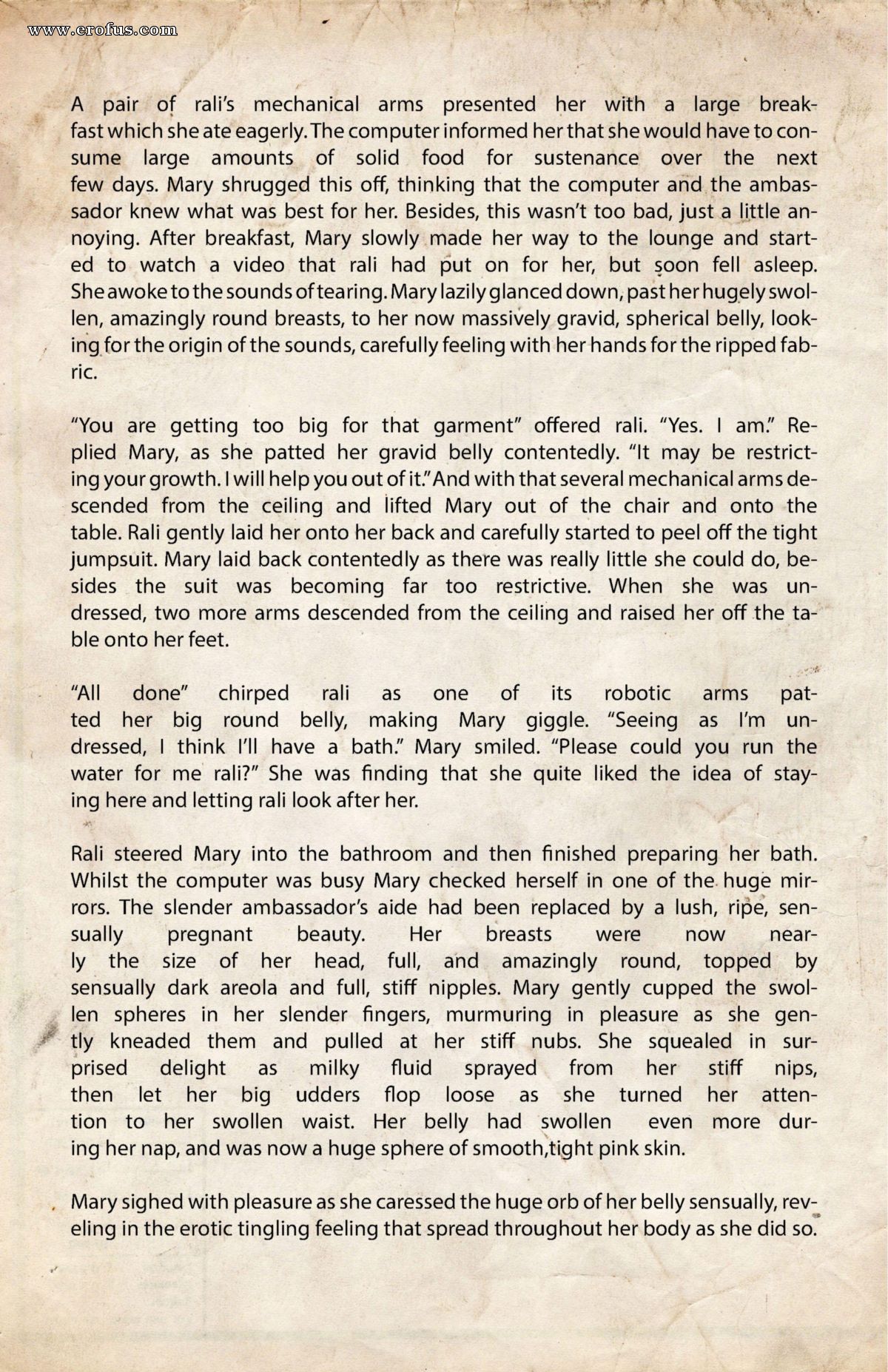 www.erofus.com

A pair of rali's mechanical arms presented her with a large breakfast which she ate eagerly. The computer informed her that she would have to consume large amounts of solid food for sustenance over the next few days. Mary shrugged this off, thinking that the computer and the ambassador knew what was best for her. Besides, this wasn't too bad, just a little annoying. After breakfast, Mary slowly made her way to the lounge and started to watch a video that rali had put on for her, but soon fell asleep. She awoke to the sounds of tearing. Mary lazily glanced down, past her hugely swollen, amazingly round breasts, to her now massively gravid, spherical belly, looking for the origin of the sounds, carefully feeling with her hands for the ripped fabric.

"You are getting too big for that garment" offered rali. "Yes. I am." Replied Mary, as she patted her gravid belly contentedly. "It may be restricting your growth. I will help you out of it." And with that several mechanical arms descended from the ceiling and lifted Mary out of the chair and onto the table. Rali gently laid her onto her back and carefully started to peel off the tight jumpsuit. Mary laid back contentedly as there was really little she could do, besides the suit was becoming far too restrictive. When she was undressed, two more arms descended from the ceiling and raised her off the table onto her feet.

"All done" chirped rali as one of its robotic arms patted her big round belly, making Mary giggle. "Seeing as I'm undressed, I think I'll have a bath." Mary smiled. "Please could you run the water for me rali?" She was finding that she quite liked the idea of staying here and letting rali look after her.

Rali steered Mary into the bathroom and then finished preparing her bath. Whilst the computer was busy Mary checked herself in one of the huge mirrors. The slender ambassador's aide had been replaced by a lush, ripe, sensually pregnant beauty. Her breasts were now nearly the size of her head, full, and amazingly round, topped by sensually dark areola and full, stiff nipples. Mary gently cupped the swollen spheres in her slender fingers, murmuring in pleasure as she gently kneaded them and pulled at her stiff nubs. She squealed in surprised delight as milky fluid sprayed from her stiff nips, then let her big udders flop loose as she turned her attention to her swollen waist. Her belly had swollen even more during her nap, and was now a huge sphere of smooth,tight pink skin.

Mary sighed with pleasure as she caressed the huge orb of her belly sensually, reveling in the erotic tingling feeling that spread throughout her body as she did so.